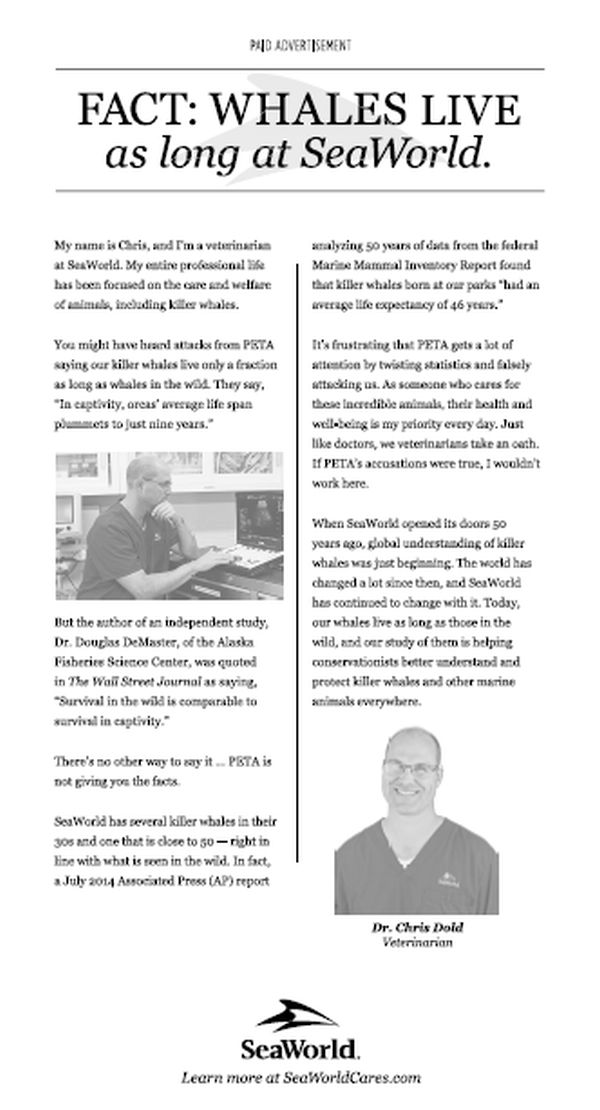 PAID ADVERTISEMENT

FACT: WHALES LIVE
as long at SeaWorld.

My name is Chris, and I'm a veterinarian at SeaWorld. My entire professional life has been focused on the care and welfare of animals, including killer whales.

You might have heard attacks from PETA saying our killer whales live only a fraction as long as whales in the wild. They say, "In captivity, orcas' average life span plummets to just nine years."

But the author of an independent study, Dr. Douglas DeMaster, of the Alaska Fisheries Science Center, was quoted in The Wall Street Journal as saying, "Survival in the wild is comparable to survival in captivity."

There's no other way to say it ... PETA is not giving you the facts.

SeaWorld has several killer whales in their 30s and one that is close to 50 — right in line with what is seen in the wild. In fact, a July 2014 Associated Press (AP) report analyzing 50 years of data from the federal Marine Mammal Inventory Report found that killer whales born at our parks "had an average life expectancy of 46 years."

It's frustrating that PETA gets a lot of attention by twisting statistics and falsely attacking us. As someone who cares for these incredible animals, their health and well-being is my priority every day. Just like doctors, we veterinarians take an oath. If PETA's accusations were true, I wouldn't work here.

When SeaWorld opened its doors 50 years ago, global understanding of killer whales was just beginning. The world has changed a lot since then, and SeaWorld has continued to change with it. Today, our whales live as long as those in the wild, and our study of them is helping conservationists better understand and protect killer whales and other marine animals everywhere.

Dr. Chris Dold
Veterinarian

SeaWorld.
Learn more at SeaWorldCares.com